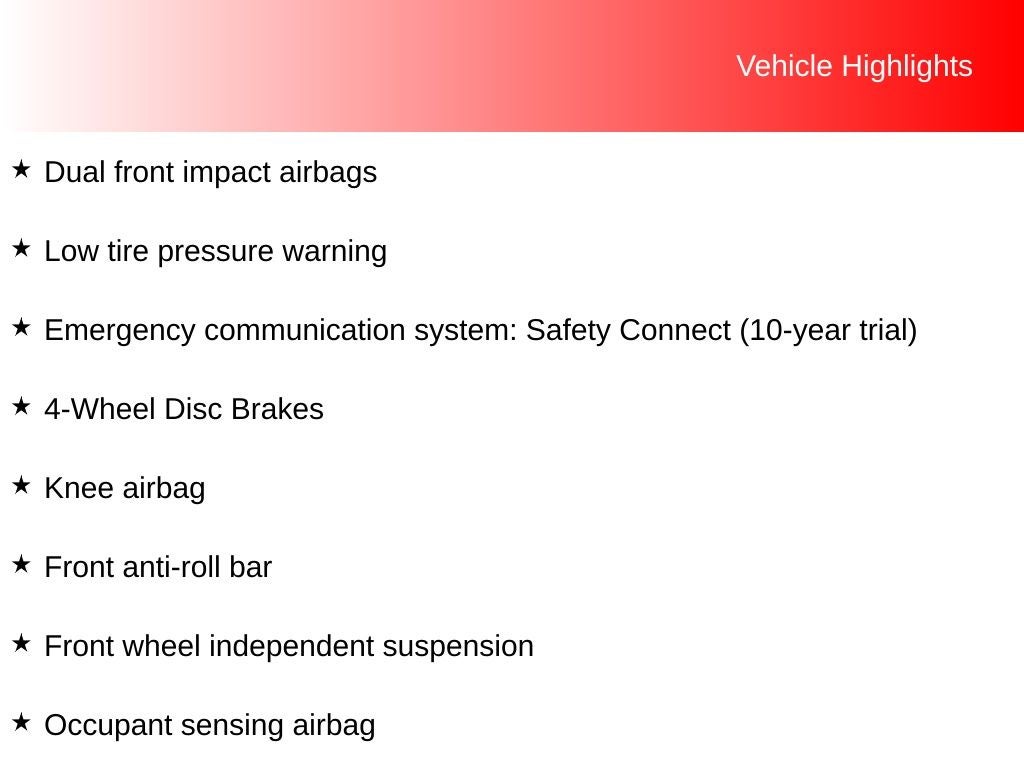 Vehicle Highlights

★ Dual front impact airbags

★ Low tire pressure warning

★ Emergency communication system: Safety Connect (10-year trial)

★ 4-Wheel Disc Brakes

★ Knee airbag

★ Front anti-roll bar

★ Front wheel independent suspension

★ Occupant sensing airbag